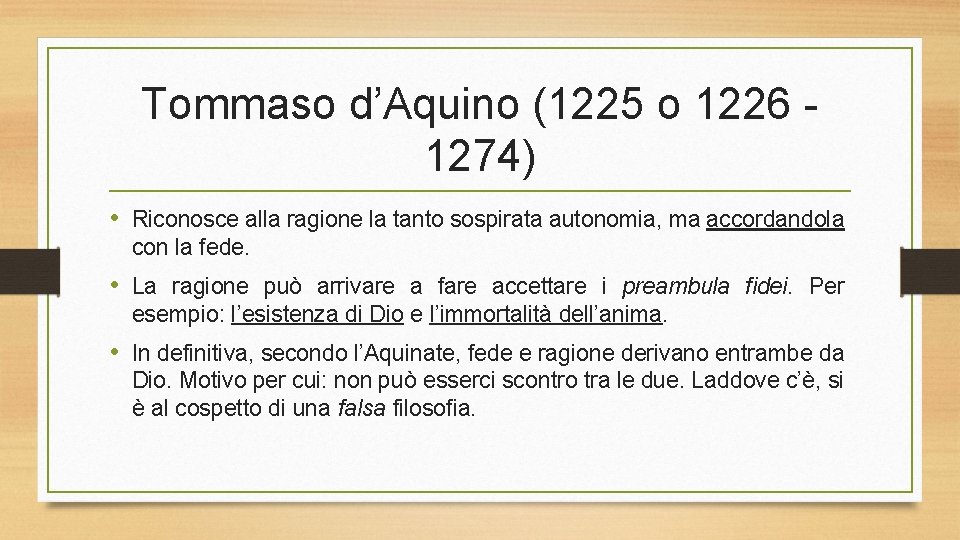 Tommaso d’Aquino (1225 o 1226 - 1274)

• Riconosce alla ragione la tanto sospirata autonomia, ma accordandola con la fede.

• La ragione può arrivare a fare accettare i preambula fidei. Per esempio: l’esistenza di Dio e l’immortalità dell’anima.

• In definitiva, secondo l’Aquinate, fede e ragione derivano entrambe da Dio. Motivo per cui: non può esserci scontro tra le due. Laddove c’è, si è al cospetto di una falsa filosofia.